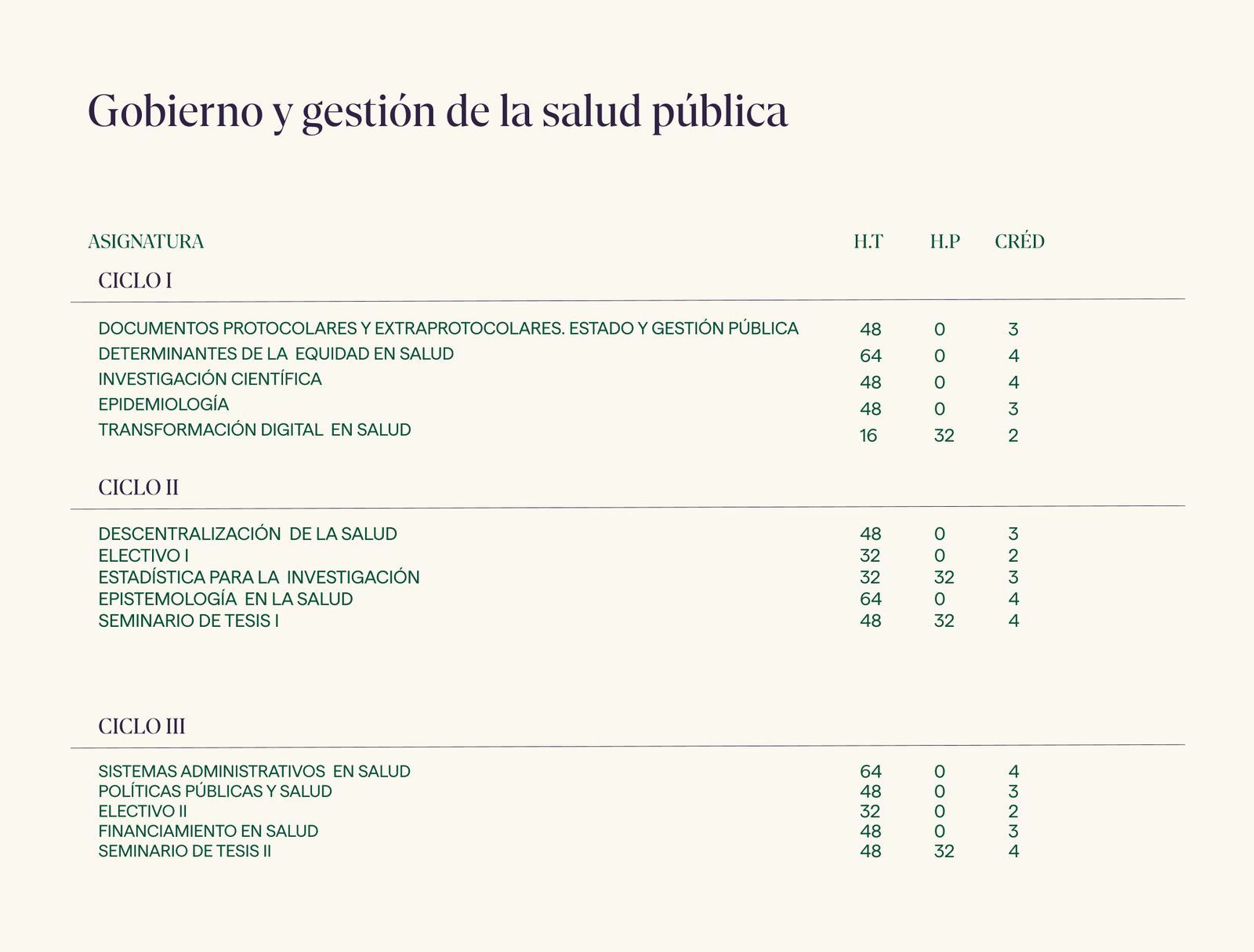 Gobierno y gestión de la salud pública

| ASIGNATURA | H.T | H.P | CRÉD |
|---|---|---|---|
| CICLO I | | | |
| DOCUMENTOS PROTOCOLARES Y EXTRAPROTOCOLARES. ESTADO Y GESTIÓN PÚBLICA | 48 | 0 | 3 |
| DETERMINANTES DE LA EQUIDAD EN SALUD | 64 | 0 | 4 |
| INVESTIGACIÓN CIENTÍFICA | 48 | 0 | 4 |
| EPIDEMIOLOGÍA | 48 | 0 | 3 |
| TRANSFORMACIÓN DIGITAL EN SALUD | 16 | 32 | 2 |
| CICLO II | | | |
| DESCENTRALIZACIÓN DE LA SALUD | 48 | 0 | 3 |
| ELECTIVO I | 32 | 0 | 2 |
| ESTADÍSTICA PARA LA INVESTIGACIÓN | 32 | 32 | 3 |
| EPISTEMOLOGÍA EN LA SALUD | 64 | 0 | 4 |
| SEMINARIO DE TESIS I | 48 | 32 | 4 |
| CICLO III | | | |
| SISTEMAS ADMINISTRATIVOS EN SALUD | 64 | 0 | 4 |
| POLÍTICAS PÚBLICAS Y SALUD | 48 | 0 | 3 |
| ELECTIVO II | 32 | 0 | 2 |
| FINANCIAMIENTO EN SALUD | 48 | 0 | 3 |
| SEMINARIO DE TESIS II | 48 | 32 | 4 |